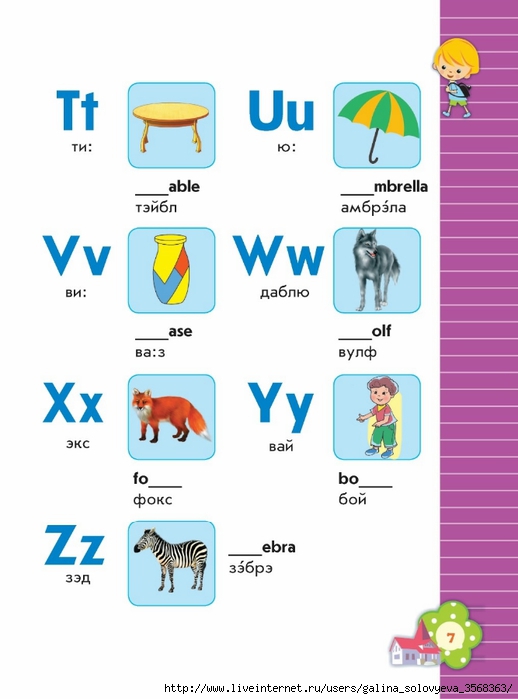 Tt
ти:

____able
тэйбл

Uu
ю:

____mbrella
амбрэ́ла

Vv
ви:

____ase
ва:з

Ww
даблю

____olf
вулф

Xx
экс

fo____
фокс

Yy
вай

bo____
бой

Zz
зэд

____ebra
зэ́брэ

7

http://www.liveinternet.ru/users/galina_solovyeva_3568363/